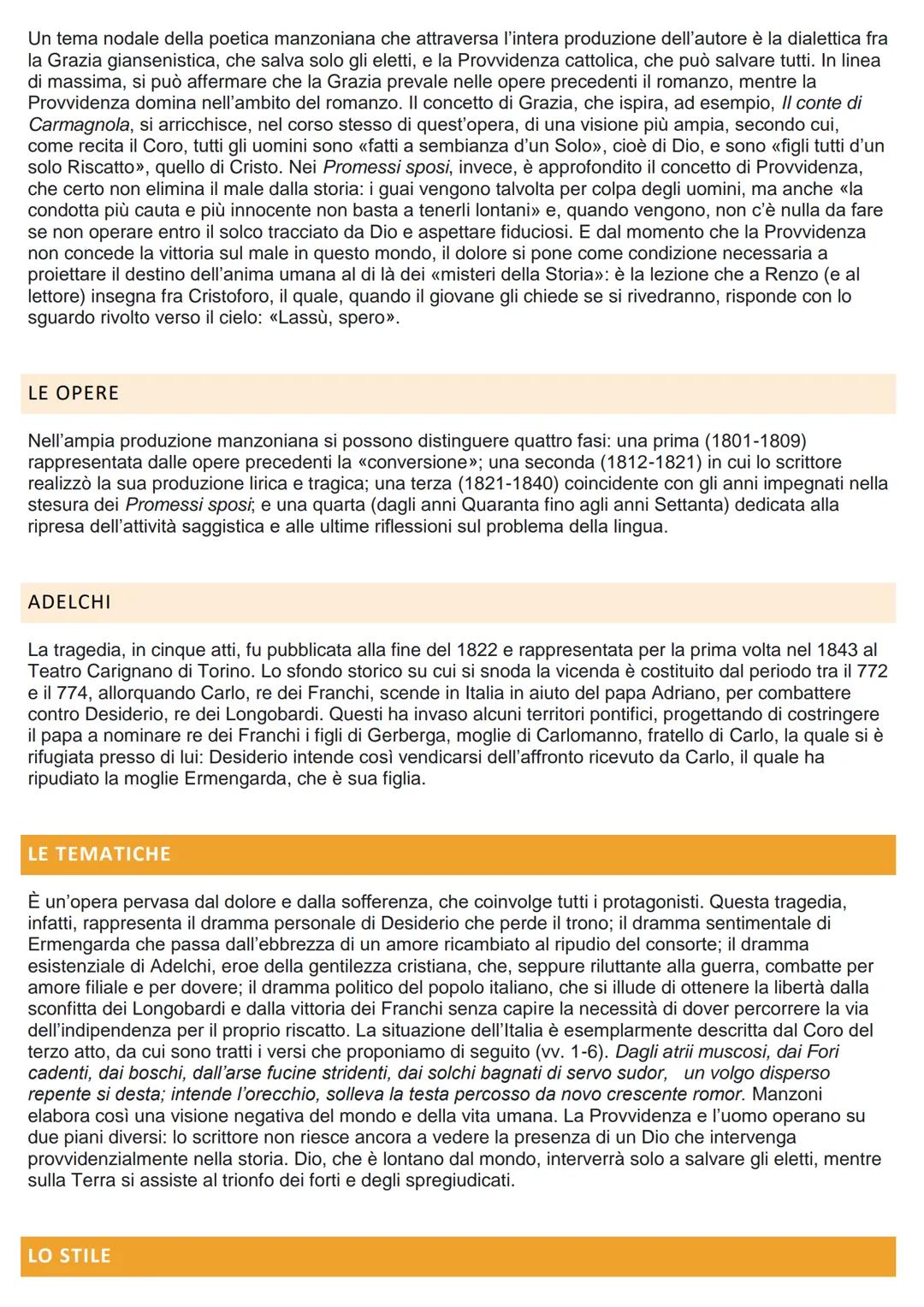 Un tema nodale della poetica manzoniana che attraversa l'intera produzione dell'autore è la dialettica fra la Grazia giansenistica, che salva solo gli eletti, e la Provvidenza cattolica, che può salvare tutti. In linea di massima, si può affermare che la Grazia prevale nelle opere precedenti il romanzo, mentre la Provvidenza domina nell'ambito del romanzo. Il concetto di Grazia, che ispira, ad esempio, Il conte di Carmagnola, si arricchisce, nel corso stesso di quest'opera, di una visione più ampia, secondo cui, come recita il Coro, tutti gli uomini sono «fatti a sembianza d'un Solo», cioè di Dio, e sono «figli tutti d'un solo Riscatto», quello di Cristo. Nei Promessi sposi, invece, è approfondito il concetto di Provvidenza, che certo non elimina il male dalla storia: i guai vengono talvolta per colpa degli uomini, ma anche «la condotta più cauta e più innocente non basta a tenerli lontani» e, quando vengono, non c'è nulla da fare se non operare entro il solco tracciato da Dio e aspettare fiduciosi. E dal momento che la Provvidenza non concede la vittoria sul male in questo mondo, il dolore si pone come condizione necessaria a proiettare il destino dell'anima umana al di là dei «misteri della Storia»: è la lezione che a Renzo (e al lettore) insegna fra Cristoforo, il quale, quando il giovane gli chiede se si rivedranno, risponde con lo sguardo rivolto verso il cielo: «Lassù, spero».

LE OPERE

Nell'ampia produzione manzoniana si possono distinguere quattro fasi: una prima (1801-1809) rappresentata dalle opere precedenti la «conversione»; una seconda (1812-1821) in cui lo scrittore realizzò la sua produzione lirica e tragica; una terza (1821-1840) coincidente con gli anni impegnati nella stesura dei Promessi sposi; e una quarta (dagli anni Quaranta fino agli anni Settanta) dedicata alla ripresa dell'attività saggistica e alle ultime riflessioni sul problema della lingua.

ADELCHI

La tragedia, in cinque atti, fu pubblicata alla fine del 1822 e rappresentata per la prima volta nel 1843 al Teatro Carignano di Torino. Lo sfondo storico su cui si snoda la vicenda è costituito dal periodo tra il 772 e il 774, allorquando Carlo, re dei Franchi, scende in Italia in aiuto del papa Adriano, per combattere contro Desiderio, re dei Longobardi. Questi ha invaso alcuni territori pontifici, progettando di costringere il papa a nominare re dei Franchi i figli di Gerberga, moglie di Carlomanno, fratello di Carlo, la quale si è rifugiata presso di lui: Desiderio intende così vendicarsi dell'affronto ricevuto da Carlo, il quale ha ripudiato la moglie Ermengarda, che è sua figlia.

LE TEMATICHE

È un'opera pervasa dal dolore e dalla sofferenza, che coinvolge tutti i protagonisti. Questa tragedia, infatti, rappresenta il dramma personale di Desiderio che perde il trono; il dramma sentimentale di Ermengarda che passa dall'ebbrezza di un amore ricambiato al ripudio del consorte; il dramma esistenziale di Adelchi, eroe della gentilezza cristiana, che, seppure riluttante alla guerra, combatte per amore filiale e per dovere; il dramma politico del popolo italiano, che si illude di ottenere la libertà dalla sconfitta dei Longobardi e dalla vittoria dei Franchi senza capire la necessità di dover percorrere la via dell'indipendenza per il proprio riscatto. La situazione dell'Italia è esemplarmente descritta dal Coro del terzo atto, da cui sono tratti i versi che proponiamo di seguito (vv. 1-6). Dagli atrii muscosi, dai Fori cadenti, dai boschi, dall'arse fucine stridenti, dai solchi bagnati di servo sudor, un volgo disperso repente si desta; intende l'orecchio, solleva la testa percosso da novo crescente romor. Manzoni elabora così una visione negativa del mondo e della vita umana. La Provvidenza e l'uomo operano su due piani diversi: lo scrittore non riesce ancora a vedere la presenza di un Dio che intervenga provvidenzialmente nella storia. Dio, che è lontano dal mondo, interverrà solo a salvare gli eletti, mentre sulla Terra si assiste al trionfo dei forti e degli spregiudicati.

LO STILE